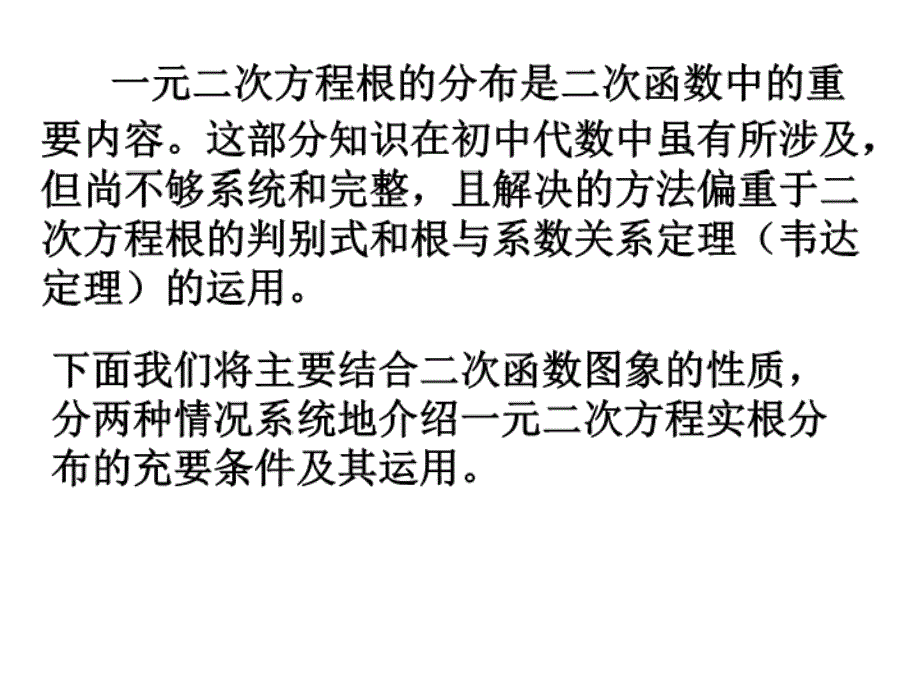 一元二次方程根的分布是二次函数中的重要内容。这部分知识在初中代数中虽有所涉及，但尚不够系统和完整，且解决的方法偏重于二次方程根的判别式和根与系数关系定理（韦达定理）的运用。

下面我们将主要结合二次函数图象的性质，分两种情况系统地介绍一元二次方程实根分布的充要条件及其运用。